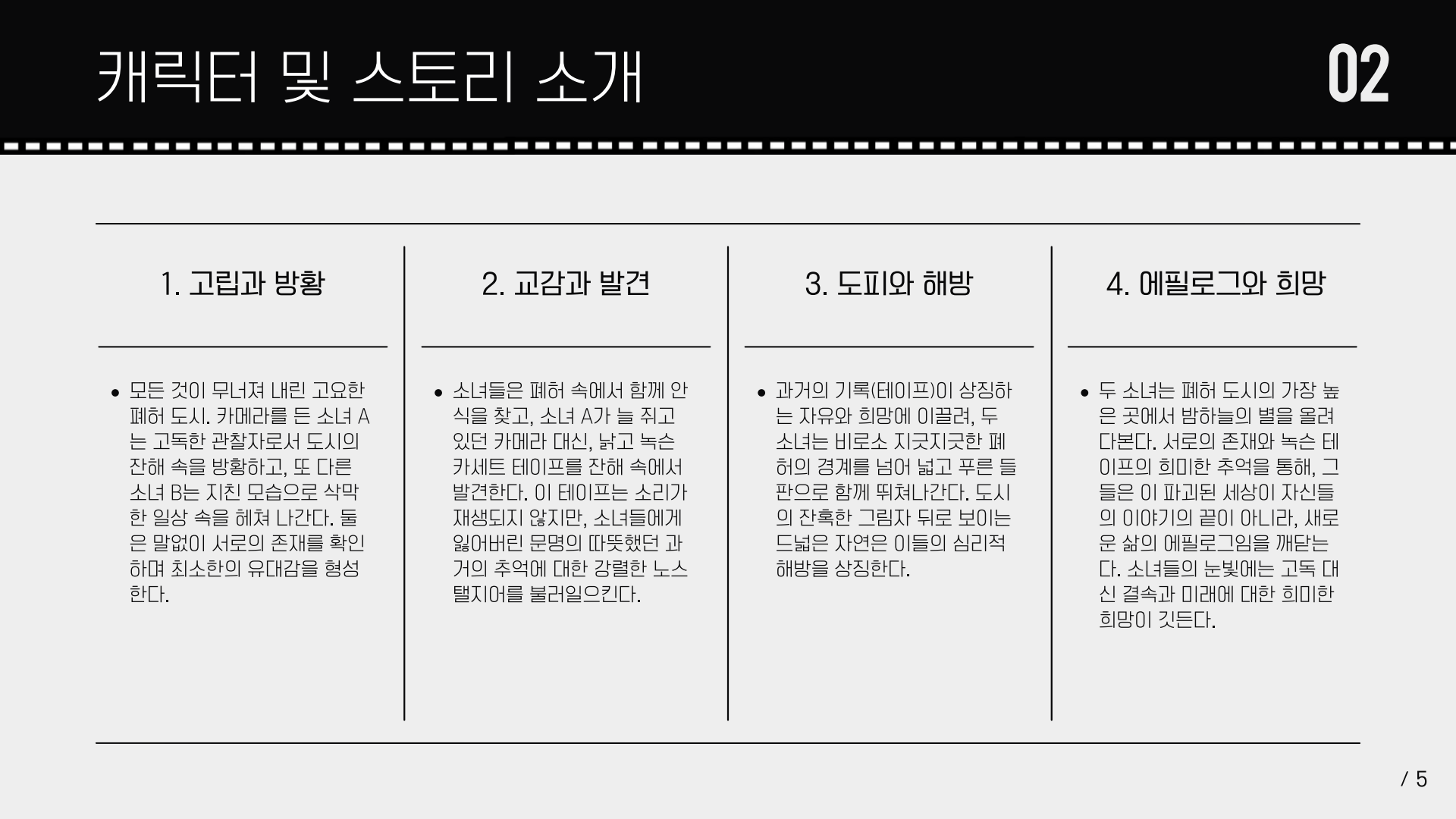 캐릭터 및 스토리 소개

02

1. 고립과 방황

• 모든 것이 무너져 내린 고요한 폐허 도시. 카메라를 든 소녀 A는 고독한 관찰자로서 도시의 잔해 속을 방황하고, 또 다른 소녀 B는 지친 모습으로 삭막한 일상 속을 헤쳐 나간다. 둘은 말없이 서로의 존재를 확인하며 최소한의 유대감을 형성한다.

2. 교감과 발견

• 소녀들은 폐허 속에서 함께 안식을 찾고, 소녀 A가 늘 쥐고 있던 카메라 대신, 낡고 녹슨 카세트 테이프를 잔해 속에서 발견한다. 이 테이프는 소리가 재생되지 않지만, 소녀들에게 잃어버린 문명의 따뜻했던 과거의 추억에 대한 강렬한 노스탤지어를 불러일으킨다.

3. 도피와 해방

• 과거의 기록(테이프)이 상징하는 자유와 희망에 이끌려, 두 소녀는 비로소 지긋지긋한 폐허의 경계를 넘어 넓고 푸른 들판으로 함께 뛰쳐나간다. 도시의 잔혹한 그림자 뒤로 보이는 드넓은 자연은 이들의 심리적 해방을 상징한다.

4. 에필로그와 희망

• 두 소녀는 폐허 도시의 가장 높은 곳에서 밤하늘의 별을 올려다본다. 서로의 존재와 녹슨 테이프의 희미한 추억을 통해, 그들은 이 파괴된 세상이 자신들의 이야기의 끝이 아니라, 새로운 삶의 에필로그임을 깨닫는다. 소녀들의 눈빛에는 고독 대신 결속과 미래에 대한 희미한 희망이 깃든다.

/ 5